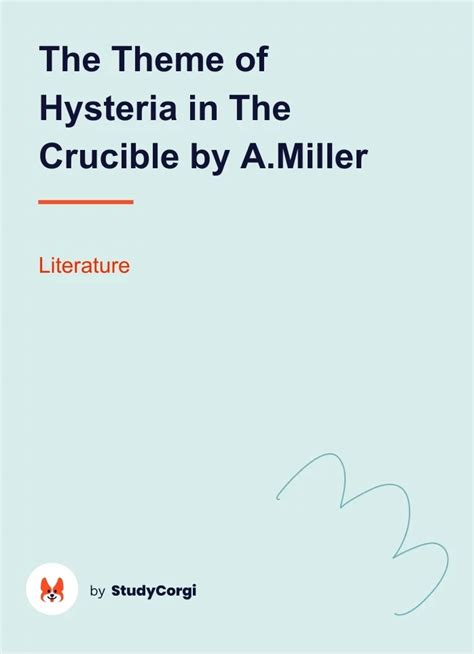 The Theme of Hysteria in The Crucible by A.Miller

Literature

by StudyCorgi